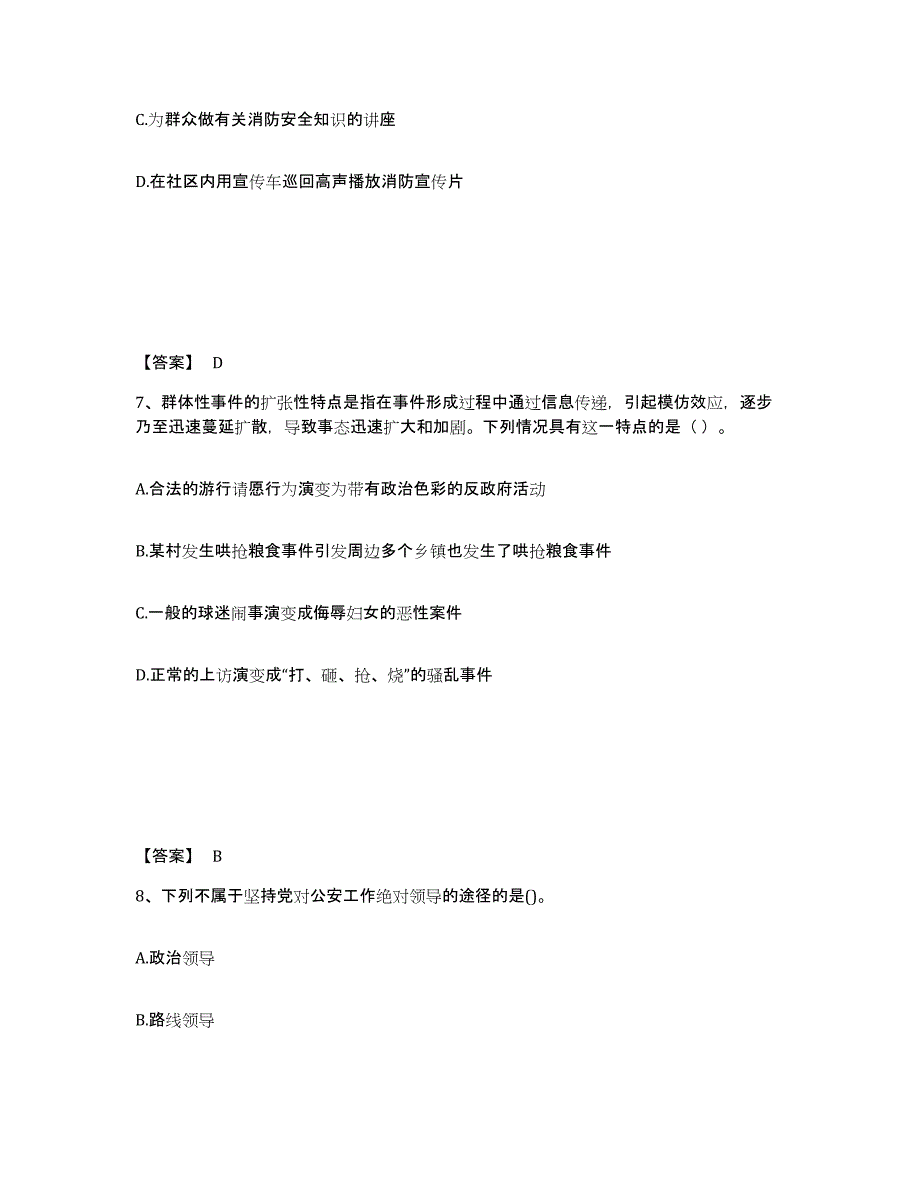 C.为群众做有关消防安全知识的讲座

D.在社区内用宣传车巡回高声播放消防宣传片

【答案】 D

7、群体性事件的扩张性特点是指在事件形成过程中通过信息传递，引起模仿效应，逐步乃至迅速蔓延扩散，导致事态迅速扩大和加剧。下列情况具有这一特点的是（ ）。

A.合法的游行请愿行为演变为带有政治色彩的反政府活动

B.某村发生哄抢粮食事件引发周边多个乡镇也发生了哄抢粮食事件

C.一般的球迷闹事演变成侮辱妇女的恶性案件

D.正常的上访演变成“打、砸、抢、烧”的骚乱事件

【答案】 B

8、下列不属于坚持党对公安工作绝对领导的途径的是()。

A.政治领导

B.路线领导